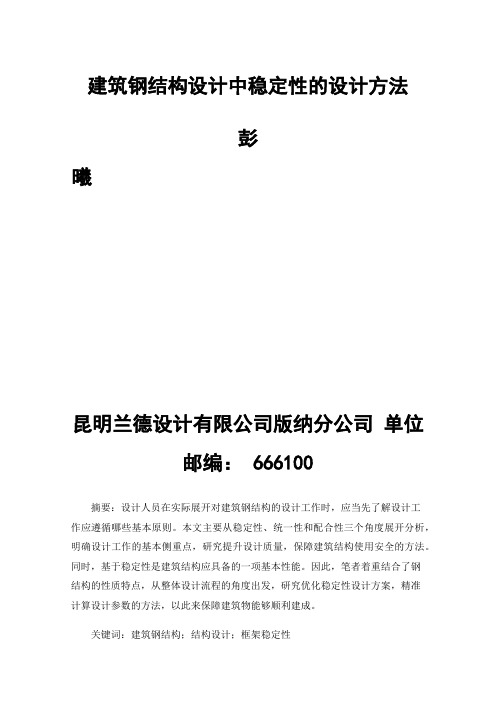 建筑钢结构设计中稳定性的设计方法

彭

曦

昆明兰德设计有限公司版纳分公司 单位

邮编： 666100

摘要：设计人员在实际展开对建筑钢结构的设计工作时，应当先了解设计工作应遵循哪些基本原则。本文主要从稳定性、统一性和配合性三个角度展开分析，明确设计工作的基本侧重点，研究提升设计质量，保障建筑结构使用安全的方法。同时，基于稳定性是建筑结构应具备的一项基本性能。因此，笔者着重结合了钢结构的性质特点，从整体设计流程的角度出发，研究优化稳定性设计方案，精准计算设计参数的方法，以此来保障建筑物能够顺利建成。

关键词：建筑钢结构；结构设计；框架稳定性